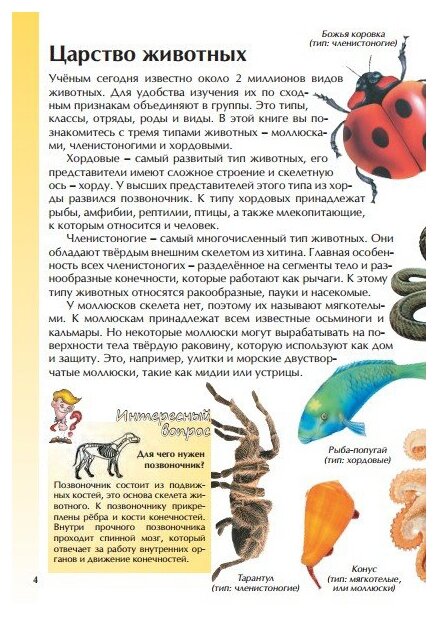 Божья коровка
(тип: членистоногие)

Царство животных

Учёным сегодня известно около 2 миллионов видов животных. Для удобства изучения их по сходным признакам объединяют в группы. Это типы, классы, отряды, роды и виды. В этой книге вы познакомитесь с тремя типами животных – моллюсками, членистоногими и хордовыми.

Хордовые – самый развитый тип животных, его представители имеют сложное строение и скелетную ось – хорду. У высших представителей этого типа из хорды развился позвоночник. К типу хордовых принадлежат рыбы, амфибии, рептилии, птицы, а также млекопитающие, к которым относится и человек.

Членистоногие – самый многочисленный тип животных. Они обладают твёрдым внешним скелетом из хитина. Главная особенность всех членистоногих – разделённое на сегменты тело и разнообразные конечности, которые работают как рычаги. К этому типу животных относятся ракообразные, пауки и насекомые.

У моллюсков скелета нет, поэтому их называют мягкотелыми. К моллюскам принадлежат всем известные осьминоги и кальмары. Но некоторые моллюски могут вырабатывать на поверхности тела твёрдую раковину, которую используют как дом и защиту. Это, например, улитки и морские двустворчатые моллюски, такие как мидии или устрицы.

Интересный вопрос

Для чего нужен позвоночник?

Позвоночник состоит из подвижных костей, это основа скелета животного. К позвоночнику прикреплены рёбра и кости конечностей. Внутри прочного позвоночника проходит спинной мозг, который отвечает за работу внутренних органов и движение конечностей.

Рыба-попугай
(тип: хордовые)

Тарантул
(тип: членистоногие)

Конус
(тип: мягкотелые, или моллюски)

4